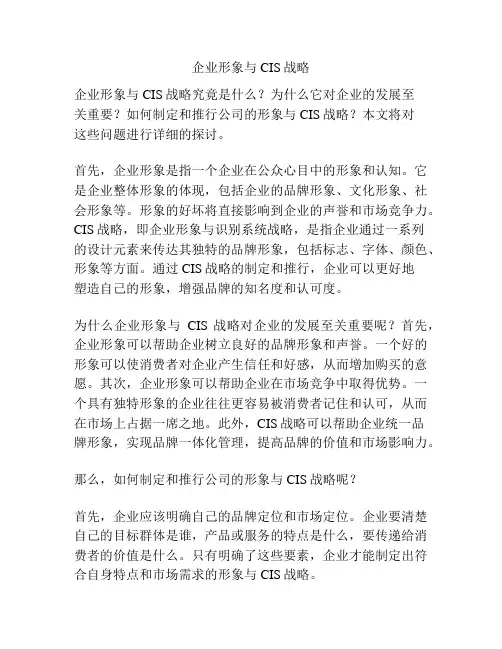 企业形象与 CIS 战略

企业形象与 CIS 战略究竟是什么？为什么它对企业的发展至关重要？如何制定和推行公司的形象与 CIS 战略？本文将对这些问题进行详细的探讨。

首先，企业形象是指一个企业在公众心目中的形象和认知。它是企业整体形象的体现，包括企业的品牌形象、文化形象、社会形象等。形象的好坏将直接影响到企业的声誉和市场竞争力。CIS 战略，即企业形象与识别系统战略，是指企业通过一系列的设计元素来传达其独特的品牌形象，包括标志、字体、颜色、形象等方面。通过 CIS 战略的制定和推行，企业可以更好地塑造自己的形象，增强品牌的知名度和认可度。

为什么企业形象与 CIS 战略对企业的发展至关重要呢？首先，企业形象可以帮助企业树立良好的品牌形象和声誉。一个好的形象可以使消费者对企业产生信任和好感，从而增加购买的意愿。其次，企业形象可以帮助企业在市场竞争中取得优势。一个具有独特形象的企业往往更容易被消费者记住和认可，从而在市场上占据一席之地。此外，CIS 战略可以帮助企业统一品牌形象，实现品牌一体化管理，提高品牌的价值和市场影响力。

那么，如何制定和推行公司的形象与 CIS 战略呢？

首先，企业应该明确自己的品牌定位和市场定位。企业要清楚自己的目标群体是谁，产品或服务的特点是什么，要传递给消费者的价值是什么。只有明确了这些要素，企业才能制定出符合自身特点和市场需求的形象与 CIS 战略。